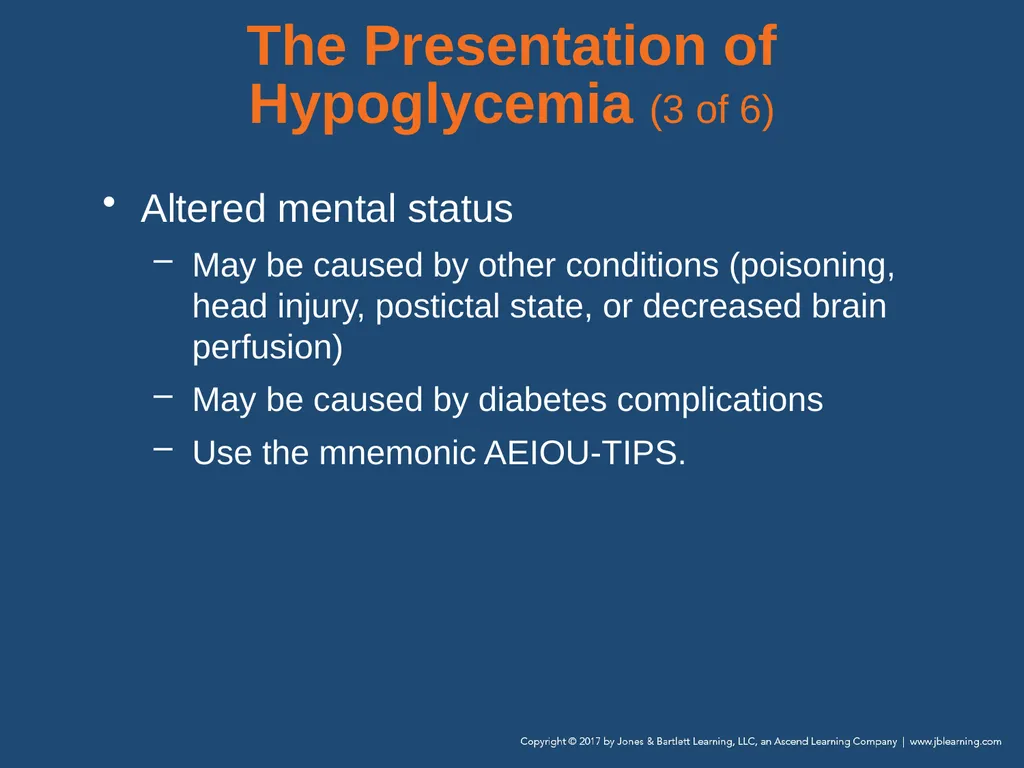 The Presentation of Hypoglycemia (3 of 6)

• Altered mental status

– May be caused by other conditions (poisoning, head injury, postictal state, or decreased brain perfusion)

– May be caused by diabetes complications

– Use the mnemonic AEIOU-TIPS.

Copyright © 2017 by Jones & Bartlett Learning, LLC, an Ascend Learning Company | www.jblearning.com